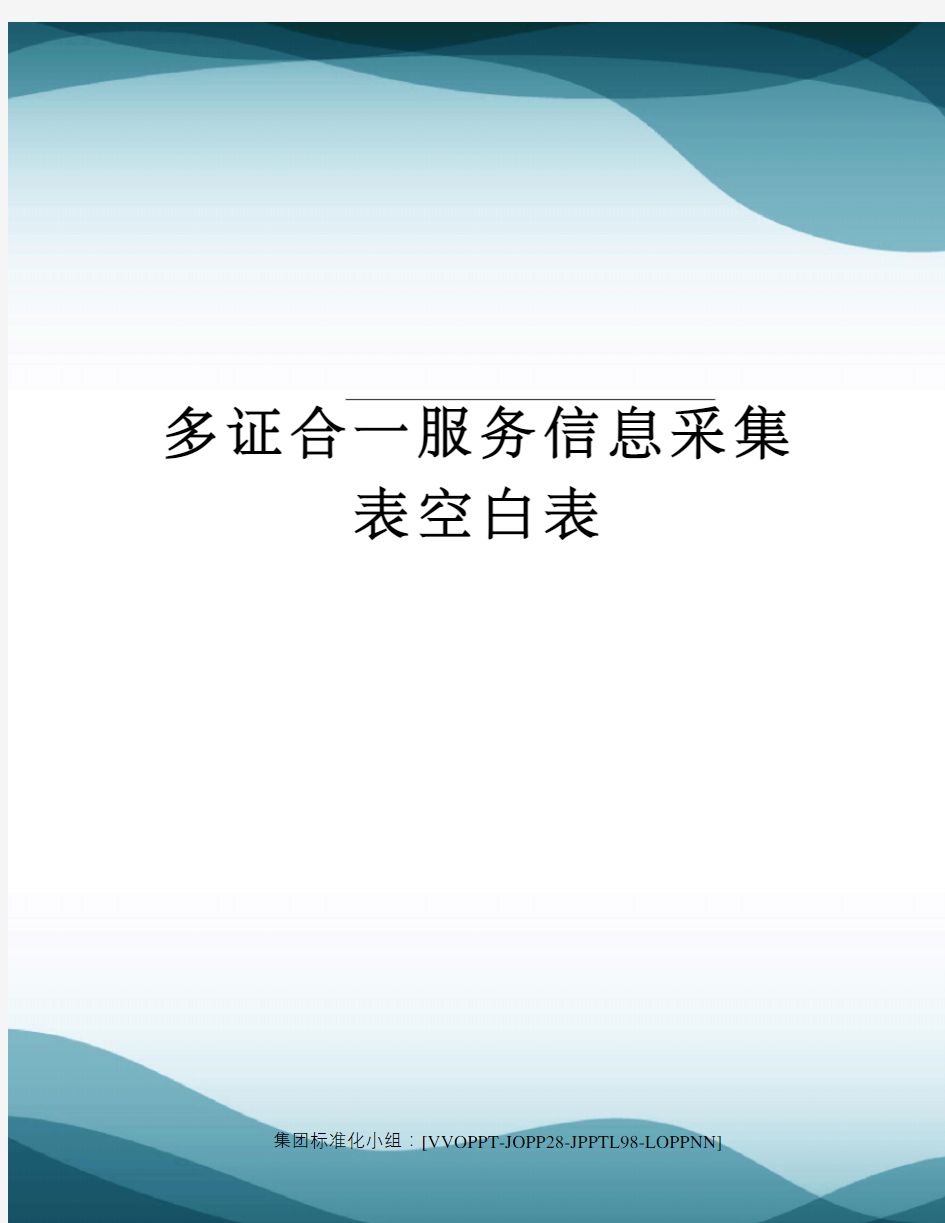 多证合一服务信息采集表空白表

集团标准化小组：[VVOPPT-JOPP28-JPPTL98-LOPPNN]